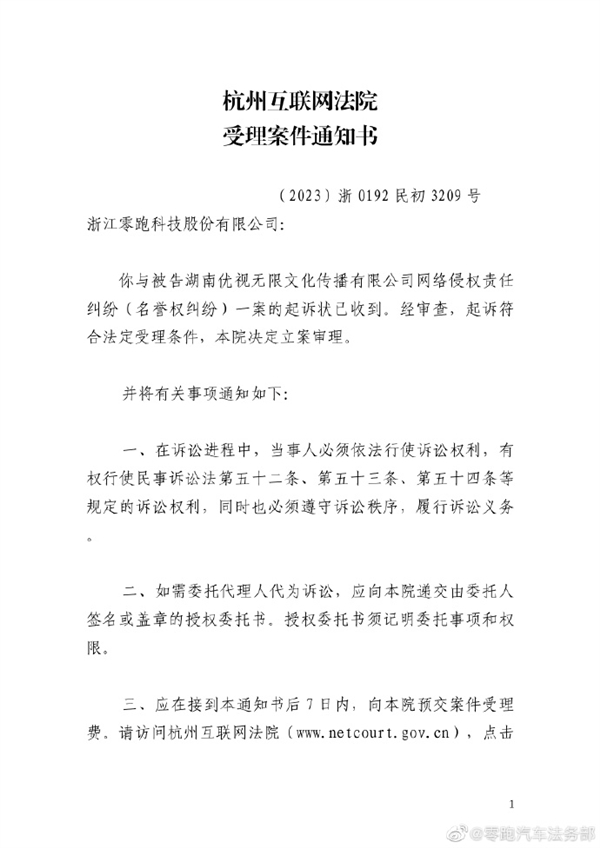 杭州互联网法院
受理案件通知书

（2023）浙 0192 民初 3209 号

浙江零跑科技股份有限公司：

你与被告湖南优视无限文化传播有限公司网络侵权责任纠纷（名誉权纠纷）一案的起诉状已收到。经审查，起诉符合法定受理条件，本院决定立案审理。

并将有关事项通知如下：

一、在诉讼进程中，当事人必须依法行使诉讼权利，有权行使民事诉讼法第五十二条、第五十三条、第五十四条等规定的诉讼权利，同时也必须遵守诉讼秩序，履行诉讼义务。

二、如需委托代理人代为诉讼，应向本院递交由委托人签名或盖章的授权委托书。授权委托书须记明委托事项和权限。

三、应在接到本通知书后 7 日内，向本院预交案件受理费。请访问杭州互联网法院（www.netcourt.gov.cn），点击

1

@零跑汽车法务部